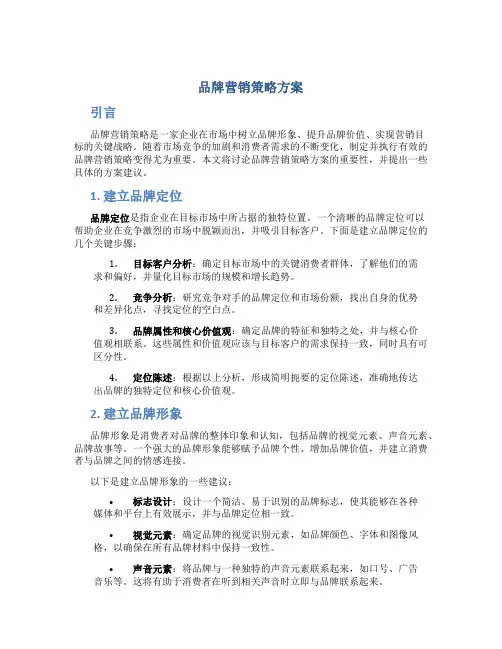 品牌营销策略方案

引言

品牌营销策略是一家企业在市场中树立品牌形象、提升品牌价值、实现营销目标的关键战略。随着市场竞争的加剧和消费者需求的不断变化，制定并执行有效的品牌营销策略变得尤为重要。本文将讨论品牌营销策略方案的重要性，并提出一些具体的方案建议。

1. 建立品牌定位

品牌定位是指企业在目标市场中所占据的独特位置。一个清晰的品牌定位可以帮助企业在竞争激烈的市场中脱颖而出，并吸引目标客户。下面是建立品牌定位的几个关键步骤：

1. 目标客户分析：确定目标市场中的关键消费者群体，了解他们的需求和偏好，并量化目标市场的规模和增长趋势。

2. 竞争分析：研究竞争对手的品牌定位和市场份额，找出自身的优势和差异化点，寻找定位的空白点。

3. 品牌属性和核心价值观：确定品牌的特征和独特之处，并与核心价值观相联系。这些属性和价值观应该与目标客户的需求保持一致，同时具有可区分性。

4. 定位陈述：根据以上分析，形成简明扼要的定位陈述，准确地传达出品牌的独特定位和核心价值观。

2. 建立品牌形象

品牌形象是消费者对品牌的整体印象和认知，包括品牌的视觉元素、声音元素、品牌故事等。一个强大的品牌形象能够赋予品牌个性、增加品牌价值，并建立消费者与品牌之间的情感连接。

以下是建立品牌形象的一些建议：

• 标志设计：设计一个简洁、易于识别的品牌标志，使其能够在各种媒体和平台上有效展示，并与品牌定位相一致。

• 视觉元素：确定品牌的视觉识别元素，如品牌颜色、字体和图像风格，以确保在所有品牌材料中保持一致性。

• 声音元素：将品牌与一种独特的声音元素联系起来，如口号、广告音乐等。这将有助于消费者在听到相关声音时立即与品牌联系起来。